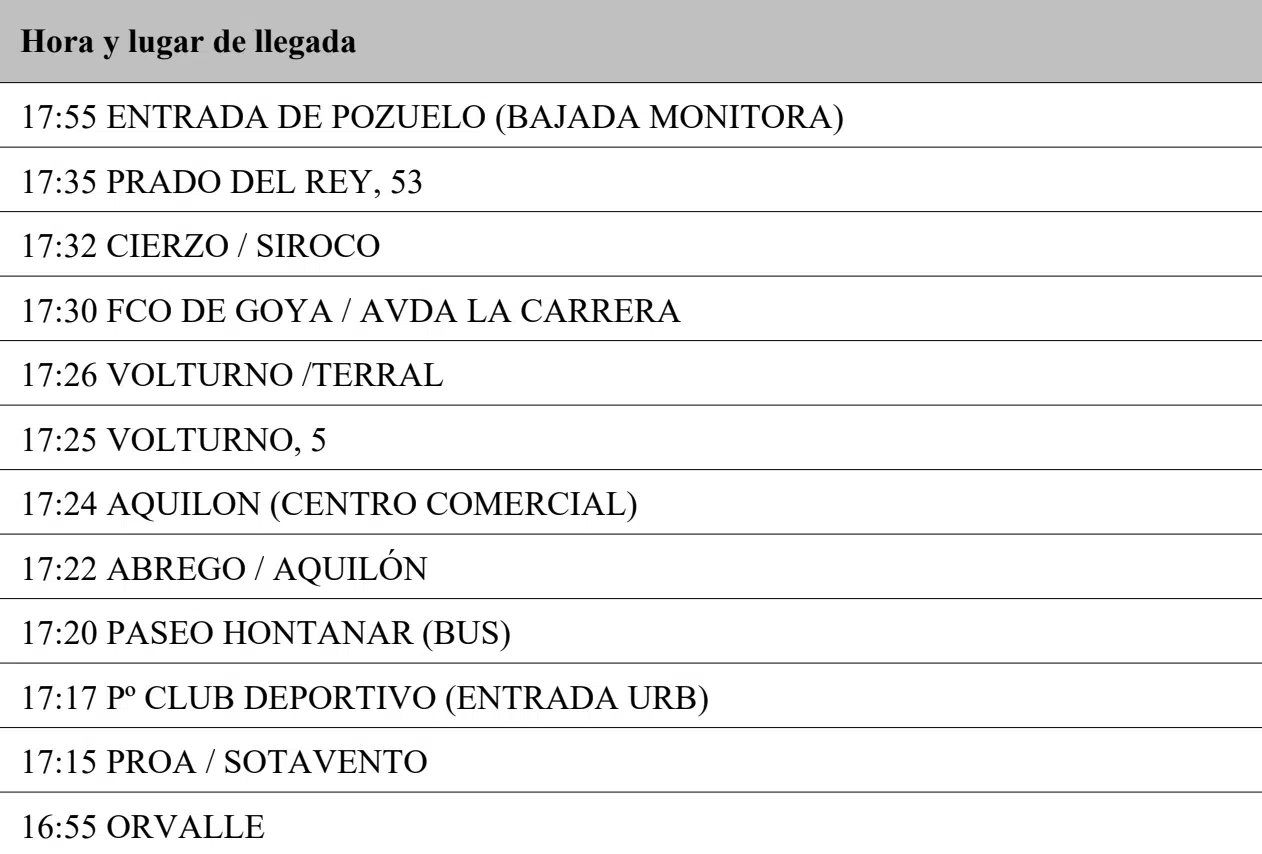 | Hora y lugar de llegada |
|---|
| 17:55 ENTRADA DE POZUELO (BAJADA MONITORA) |
| 17:35 PRADO DEL REY, 53 |
| 17:32 CIERZO / SIROCO |
| 17:30 FCO DE GOYA / AVDA LA CARRERA |
| 17:26 VOLTURNO /TERRAL |
| 17:25 VOLTURNO, 5 |
| 17:24 AQUILON (CENTRO COMERCIAL) |
| 17:22 ABREGO / AQUILÓN |
| 17:20 PASEO HONTANAR (BUS) |
| 17:17 Pº CLUB DEPORTIVO (ENTRADA URB) |
| 17:15 PROA / SOTAVENTO |
| 16:55 ORVALLE |